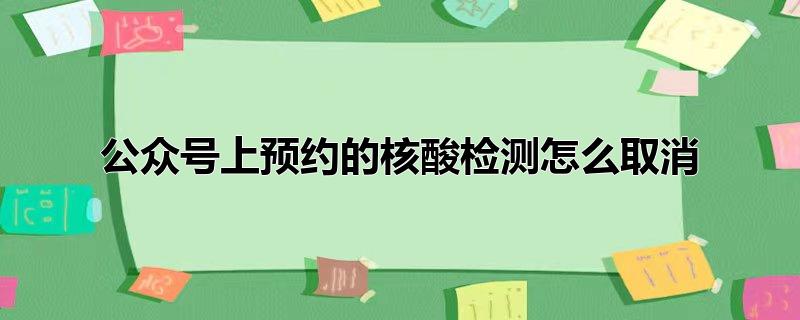 公众号上预约的核酸检测怎么取消